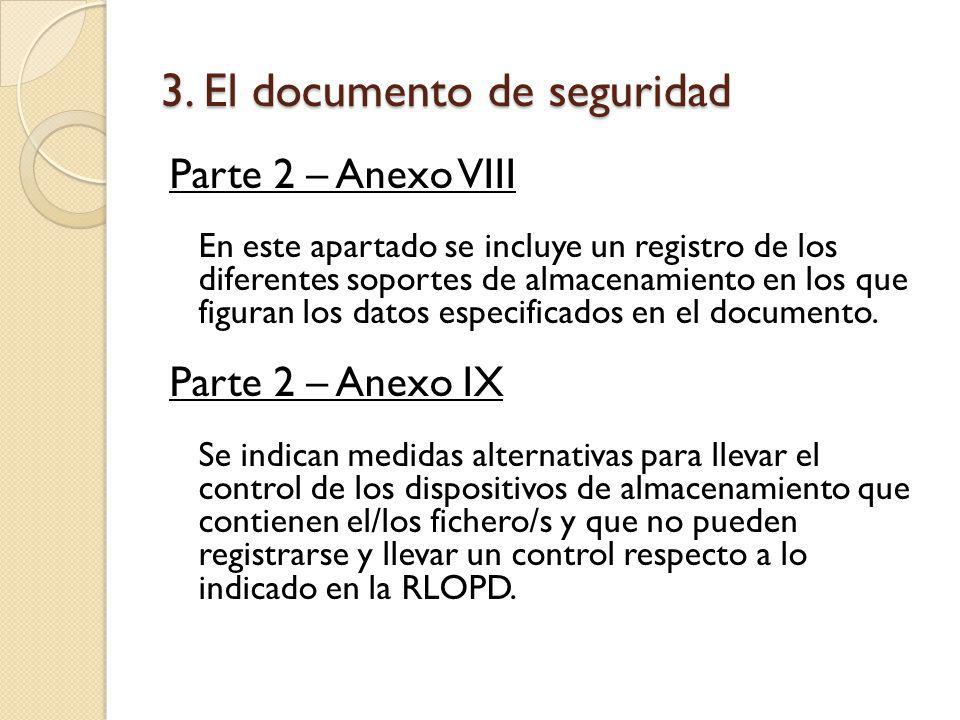 3. El documento de seguridad

Parte 2 – Anexo VIII

En este apartado se incluye un registro de los diferentes soportes de almacenamiento en los que figuran los datos especificados en el documento.

Parte 2 – Anexo IX

Se indican medidas alternativas para llevar el control de los dispositivos de almacenamiento que contienen el/los fichero/s y que no pueden registrarse y llevar un control respecto a lo indicado en la RLOPD.